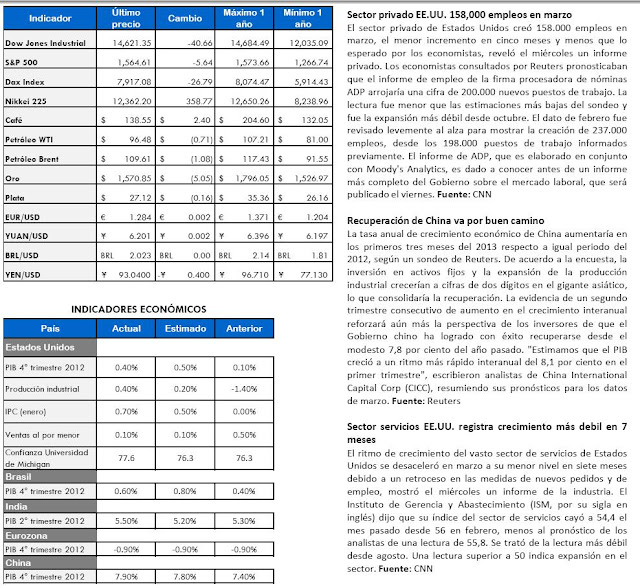 | Indicador | Último precio | Cambio | Máximo 1 año | Mínimo 1 año |
|---|---|---|---|---|
| Dow Jones Industrial | 14,621.35 | -40.66 | 14,684.49 | 12,035.09 |
| S&P 500 | 1,564.61 | -5.64 | 1,573.66 | 1,266.74 |
| Dax Index | 7,917.08 | -26.79 | 8,074.47 | 5,914.43 |
| Nikkei 225 | 12,362.20 | 358.77 | 12,650.26 | 8,238.96 |
| Café | $ 138.55 | $ 2.40 | $ 204.60 | $ 132.05 |
| Petróleo WTI | $ 96.48 | $ (0.71) | $ 107.21 | $ 81.00 |
| Petróleo Brent | $ 109.61 | $ (1.08) | $ 117.43 | $ 91.55 |
| Oro | $ 1,570.85 | $ (5.05) | $ 1,796.05 | $ 1,526.97 |
| Plata | $ 27.12 | $ (0.16) | $ 35.36 | $ 26.16 |
| EUR/USD | € 1.284 | € 0.002 | € 1.371 | € 1.204 |
| YUAN/USD | ¥ 6.201 | ¥ 0.002 | ¥ 6.396 | ¥ 6.197 |
| BRL/USD | BRL 2.023 | BRL 0.00 | BRL 2.14 | BRL 1.81 |
| YEN/USD | ¥ 93.0400 | -¥ 0.400 | ¥ 96.710 | ¥ 77.130 |

INDICADORES ECONÓMICOS

| País | Actual | Estimado | Anterior |
|---|---|---|---|
| Estados Unidos | | | |
| PIB 4° trimestre 2012 | 0.40% | 0.50% | 0.10% |
| Producción industrial | 0.40% | 0.20% | -1.40% |
| IPC (enero) | 0.70% | 0.50% | 0.00% |
| Ventas al por menor | 0.10% | 0.10% | 0.50% |
| Confianza Universidad de Michigan | 77.6 | 76.3 | 76.3 |
| Brasil | | | |
| PIB 4° trimestre 2012 | 0.60% | 0.80% | 0.40% |
| India | | | |
| PIB 2° trimestre 2012 | 5.50% | 5.20% | 5.30% |
| Eurozona | | | |
| PIB 4° trimestre 2012 | -0.90% | -0.90% | -0.90% |
| China | | | |
| PIB 4° trimestre 2012 | 7.90% | 7.80% | 7.40% |

Sector privado EE.UU. 158,000 empleos en marzo
El sector privado de Estados Unidos creó 158.000 empleos en marzo, el menor incremento en cinco meses y menos que lo esperado por los economistas, reveló el miércoles un informe privado. Los economistas consultados por Reuters pronosticaban que el informe de empleo de la firma procesadora de nóminas ADP arrojaría una cifra de 200.000 nuevos puestos de trabajo. La lectura fue menor que las estimaciones más bajas del sondeo y fue la expansión más débil desde octubre. El dato de febrero fue revisado levemente al alza para mostrar la creación de 237.000 empleos, desde los 198.000 puestos de trabajo informados previamente. El informe de ADP, que es elaborado en conjunto con Moody's Analytics, es dado a conocer antes de un informe más completo del Gobierno sobre el mercado laboral, que será publicado el viernes. Fuente: CNN

Recuperación de China va por buen camino
La tasa anual de crecimiento económico de China aumentaría en los primeros tres meses del 2013 respecto a igual periodo del 2012, según un sondeo de Reuters. De acuerdo a la encuesta, la inversión en activos fijos y la expansión de la producción industrial crecerían a cifras de dos dígitos en el gigante asiático, lo que consolidaría la recuperación. La evidencia de un segundo trimestre consecutivo de aumento en el crecimiento interanual reforzará aún más la perspectiva de los inversores de que el Gobierno chino ha logrado con éxito recuperarse desde el modesto 7,8 por ciento del año pasado. "Estimamos que el PIB creció a un ritmo más rápido interanual del 8,1 por ciento en el primer trimestre", escribieron analistas de China International Capital Corp (CICC), resumiendo sus pronósticos para los datos de marzo. Fuente: Reuters

Sector servicios EE.UU. registra crecimiento más debil en 7 meses
El ritmo de crecimiento del vasto sector de servicios de Estados Unidos se desaceleró en marzo a su menor nivel en siete meses debido a un retroceso en las medidas de nuevos pedidos y de empleo, mostró el miércoles un informe de la industria. El Instituto de Gerencia y Abastecimiento (ISM, por su sigla en inglés) dijo que su índice del sector de servicios cayó a 54,4 el mes pasado desde 56 en febrero, menos al pronóstico de los analistas de una lectura de 55,8. Se trató de la lectura más débil desde agosto. Una lectura superior a 50 indica expansión en el sector. Fuente: CNN